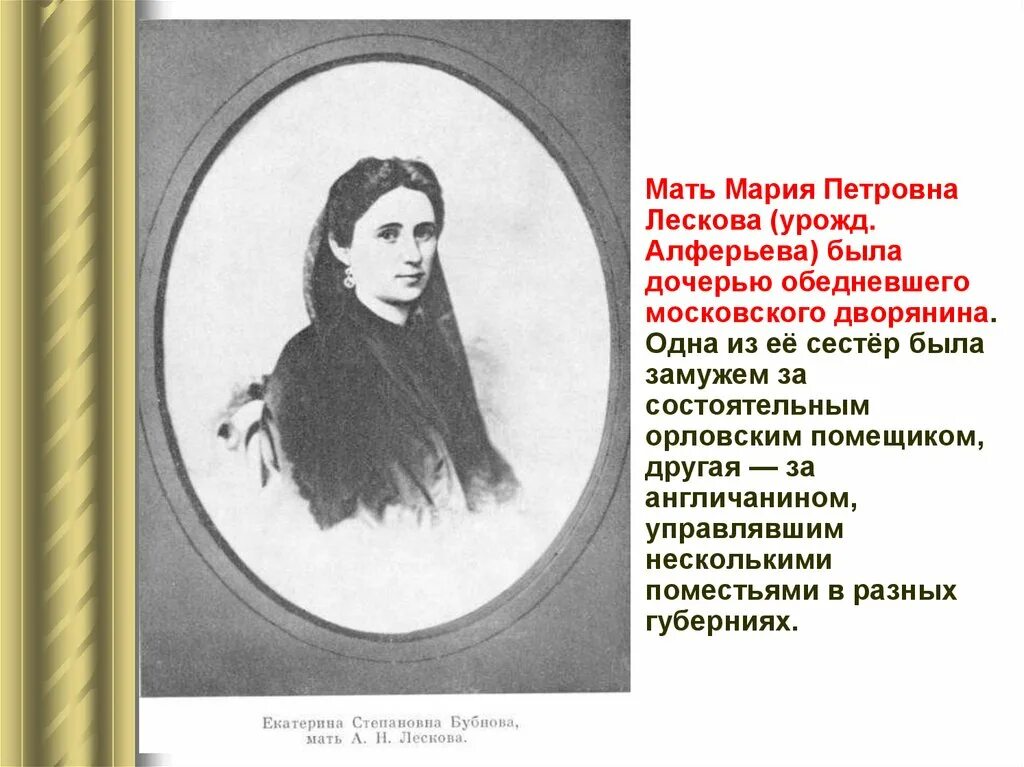 Мать Мария Петровна Лескова (урожд. Алферьева) была дочерью обедневшего московского дворянина. Одна из её сестёр была замужем за состоятельным орловским помещиком, другая — за англичанином, управлявшим несколькими поместьями в разных губерниях.

Екатерина Степановна Бубнова, мать А. Н. Лескова.